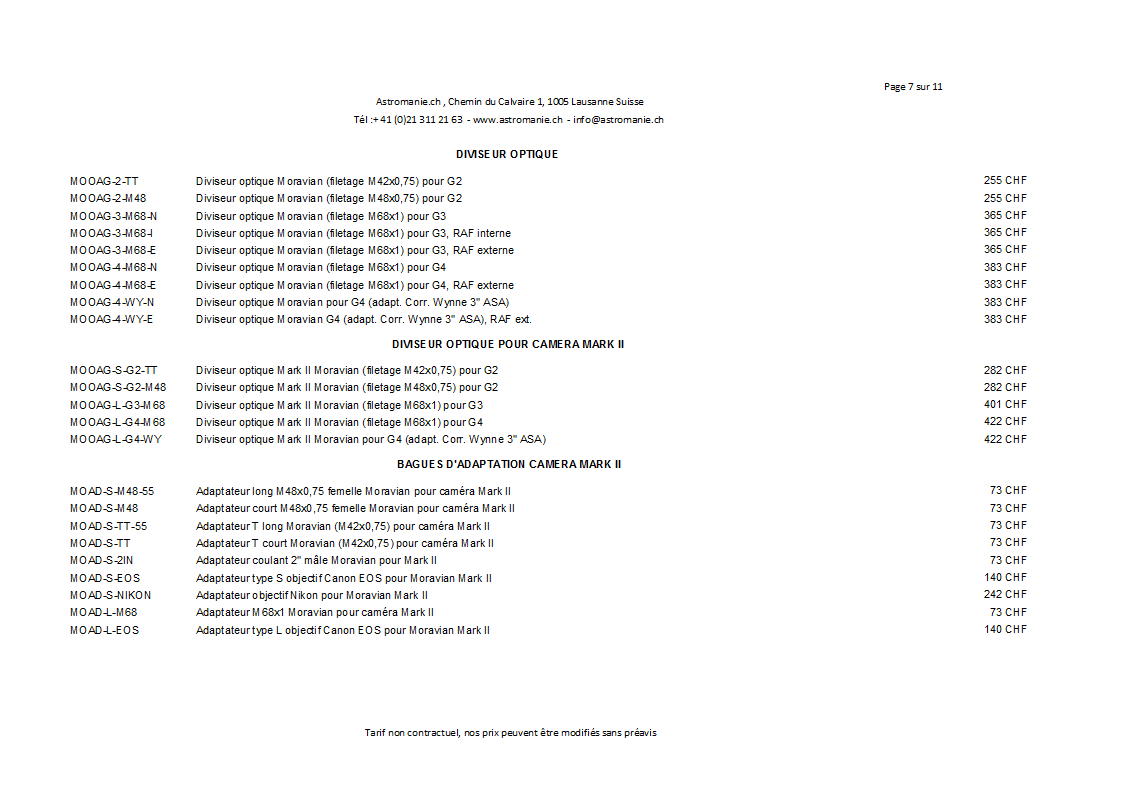 Page 7 sur 11

Astromanie.ch , Chemin du Calvaire 1, 1005 Lausanne Suisse

Tél :+41 (0)21 311 21 63 - www.astromanie.ch - info@astromanie.ch

DIVISEUR OPTIQUE

| | | |
|---|---|---|
| MOOAG-2-TT | Diviseur optique Moravian (filetage M42x0,75) pour G2 | 255 CHF |
| MOOAG-2-M48 | Diviseur optique Moravian (filetage M48x0,75) pour G2 | 255 CHF |
| MOOAG-3-M68-N | Diviseur optique Moravian (filetage M68x1) pour G3 | 365 CHF |
| MOOAG-3-M68-I | Diviseur optique Moravian (filetage M68x1) pour G3, RAF interne | 365 CHF |
| MOOAG-3-M68-E | Diviseur optique Moravian (filetage M68x1) pour G3, RAF externe | 365 CHF |
| MOOAG-4-M68-N | Diviseur optique Moravian (filetage M68x1) pour G4 | 383 CHF |
| MOOAG-4-M68-E | Diviseur optique Moravian (filetage M68x1) pour G4, RAF externe | 383 CHF |
| MOOAG-4-WY-N | Diviseur optique Moravian pour G4 (adapt. Corr. Wynne 3" ASA) | 383 CHF |
| MOOAG-4-WY-E | Diviseur optique Moravian G4 (adapt. Corr. Wynne 3" ASA), RAF ext. | 383 CHF |

DIVISEUR OPTIQUE POUR CAMERA MARK II

| | | |
|---|---|---|
| MOOAG-S-G2-TT | Diviseur optique Mark II Moravian (filetage M42x0,75) pour G2 | 282 CHF |
| MOOAG-S-G2-M48 | Diviseur optique Mark II Moravian (filetage M48x0,75) pour G2 | 282 CHF |
| MOOAG-L-G3-M68 | Diviseur optique Mark II Moravian (filetage M68x1) pour G3 | 401 CHF |
| MOOAG-L-G4-M68 | Diviseur optique Mark II Moravian (filetage M68x1) pour G4 | 422 CHF |
| MOOAG-L-G4-WY | Diviseur optique Mark II Moravian pour G4 (adapt. Corr. Wynne 3" ASA) | 422 CHF |

BAGUES D'ADAPTATION CAMERA MARK II

| | | |
|---|---|---|
| MOAD-S-M48-55 | Adaptateur long M48x0,75 femelle Moravian pour caméra Mark II | 73 CHF |
| MOAD-S-M48 | Adaptateur court M48x0,75 femelle Moravian pour caméra Mark II | 73 CHF |
| MOAD-S-TT-55 | Adaptateur T long Moravian (M42x0,75) pour caméra Mark II | 73 CHF |
| MOAD-S-TT | Adaptateur T court Moravian (M42x0,75) pour caméra Mark II | 73 CHF |
| MOAD-S-2IN | Adaptateur coulant 2" mâle Moravian pour Mark II | 73 CHF |
| MOAD-S-EOS | Adaptateur type S objectif Canon EOS pour Moravian Mark II | 140 CHF |
| MOAD-S-NIKON | Adaptateur objectif Nikon pour Moravian Mark II | 242 CHF |
| MOAD-L-M68 | Adaptateur M68x1 Moravian pour caméra Mark II | 73 CHF |
| MOAD-L-EOS | Adaptateur type L objectif Canon EOS pour Moravian Mark II | 140 CHF |

Tarif non contractuel, nos prix peuvent être modifiés sans préavis